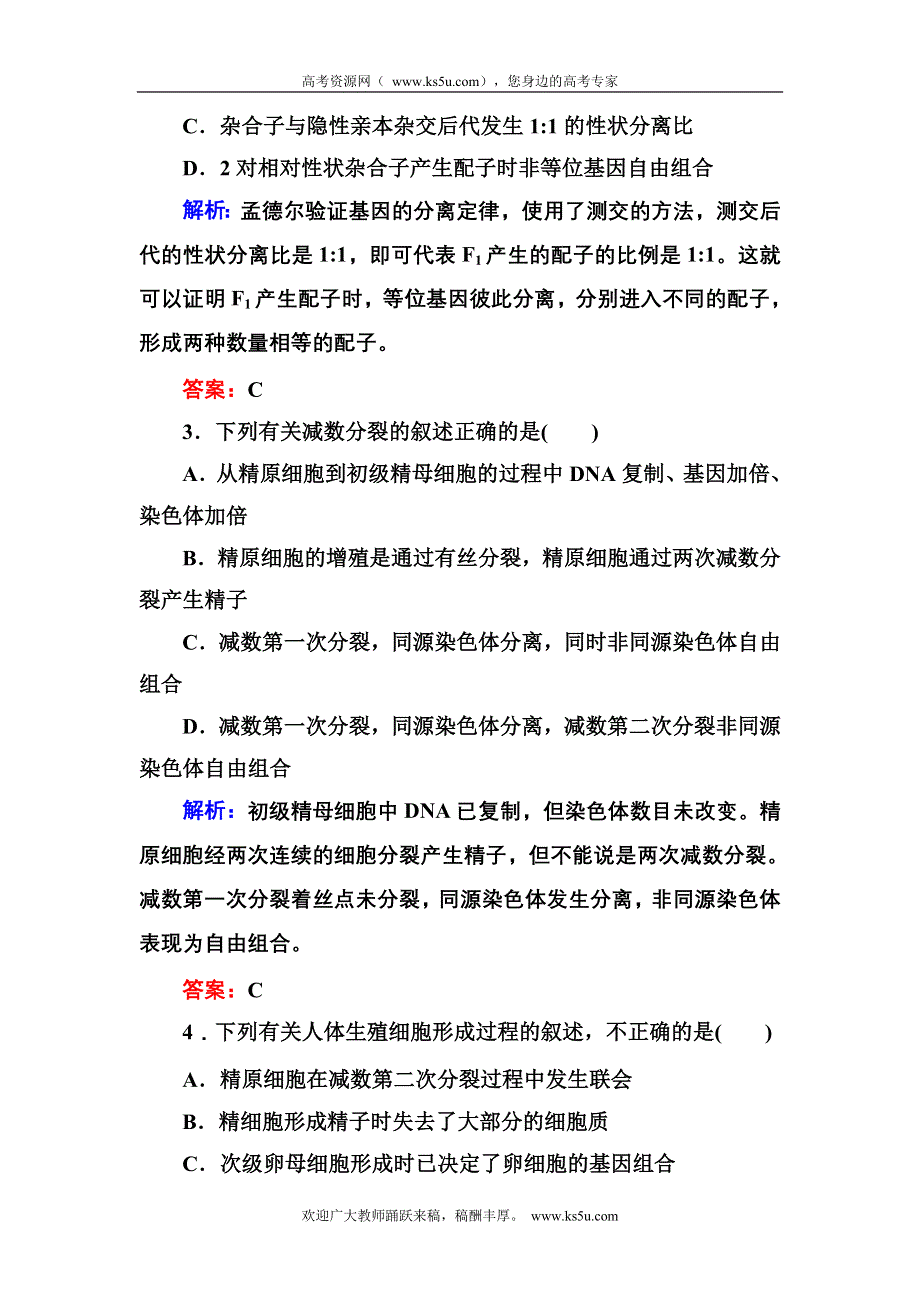 高考资源网（ www.ks5u.com），您身边的高考专家

C．杂合子与隐性亲本杂交后代发生 1:1 的性状分离比

D．2 对相对性状杂合子产生配子时非等位基因自由组合

解析：孟德尔验证基因的分离定律，使用了测交的方法，测交后代的性状分离比是 1:1，即可代表 $F_1$ 产生的配子的比例是 1:1。这就可以证明 $F_1$ 产生配子时，等位基因彼此分离，分别进入不同的配子，形成两种数量相等的配子。

答案：C

3．下列有关减数分裂的叙述正确的是(　　)

A．从精原细胞到初级精母细胞的过程中 DNA 复制、基因加倍、染色体加倍

B．精原细胞的增殖是通过有丝分裂，精原细胞通过两次减数分裂产生精子

C．减数第一次分裂，同源染色体分离，同时非同源染色体自由组合

D．减数第一次分裂，同源染色体分离，减数第二次分裂非同源染色体自由组合

解析：初级精母细胞中 DNA 已复制，但染色体数目未改变。精原细胞经两次连续的细胞分裂产生精子，但不能说是两次减数分裂。减数第一次分裂着丝点未分裂，同源染色体发生分离，非同源染色体表现为自由组合。

答案：C

4．下列有关人体生殖细胞形成过程的叙述，不正确的是(　　)

A．精原细胞在减数第二次分裂过程中发生联会

B．精细胞形成精子时失去了大部分的细胞质

C．次级卵母细胞形成时已决定了卵细胞的基因组合

欢迎广大教师踊跃来稿，稿酬丰厚。 www.ks5u.com